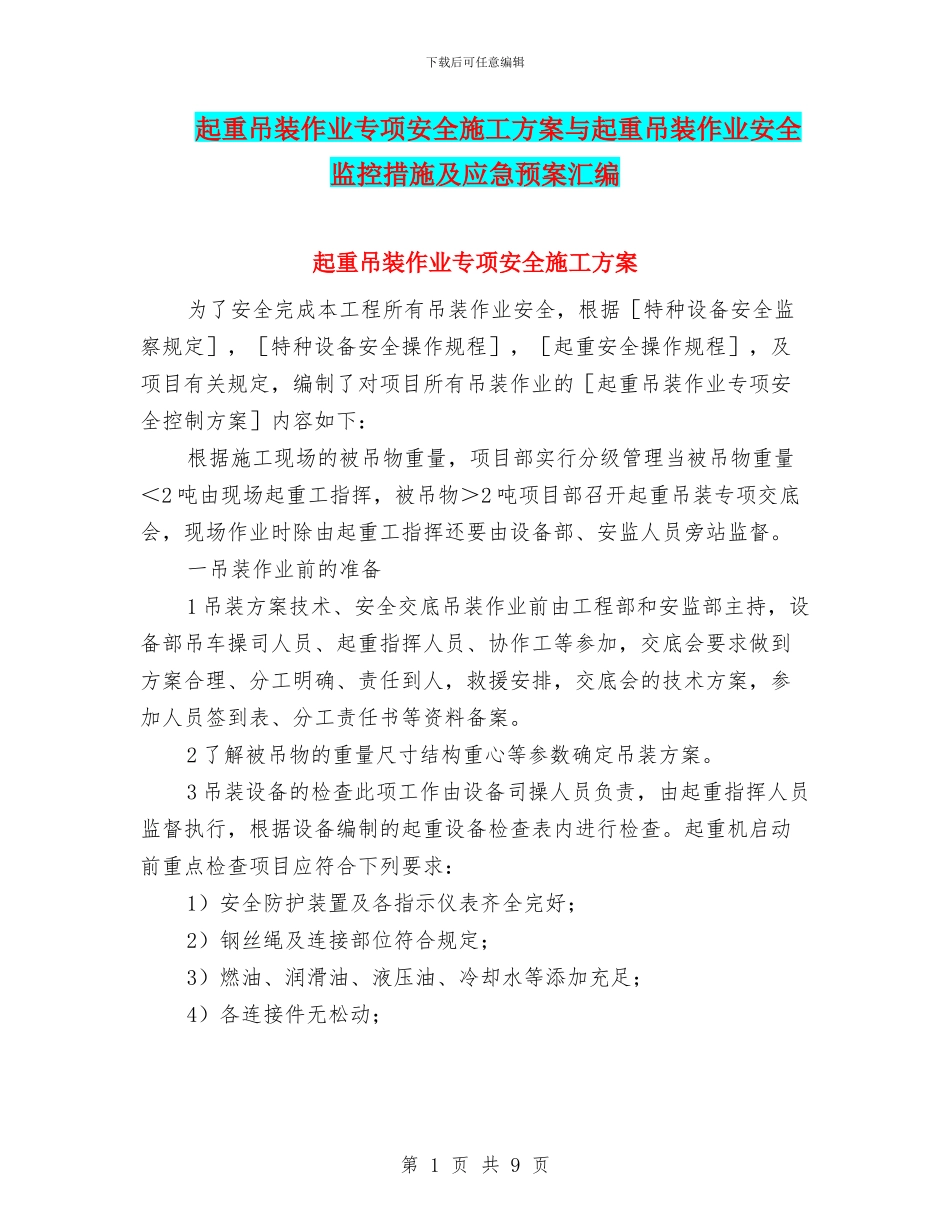 下载后可任意编辑

起重吊装作业专项安全施工方案与起重吊装作业安全监控措施及应急预案汇编

起重吊装作业专项安全施工方案

为了安全完成本工程所有吊装作业安全，根据［特种设备安全监察规定］，［特种设备安全操作规程］，［起重安全操作规程］，及项目有关规定，编制了对项目所有吊装作业的［起重吊装作业专项安全控制方案］内容如下：

根据施工现场的被吊物重量，项目部实行分级管理当被吊物重量＜2吨由现场起重工指挥，被吊物＞2吨项目部召开起重吊装专项交底会，现场作业时除由起重工指挥还要由设备部、安监人员旁站监督。

一吊装作业前的准备

1吊装方案技术、安全交底吊装作业前由工程部和安监部主持，设备部吊车操司人员、起重指挥人员、协作工等参加，交底会要求做到方案合理、分工明确、责任到人，救援安排，交底会的技术方案，参加人员签到表、分工责任书等资料备案。

2了解被吊物的重量尺寸结构重心等参数确定吊装方案。

3吊装设备的检查此项工作由设备司操人员负责，由起重指挥人员监督执行，根据设备编制的起重设备检查表内进行检查。起重机启动前重点检查项目应符合下列要求：

1）安全防护装置及各指示仪表齐全完好；

2）钢丝绳及连接部位符合规定；

3）燃油、润滑油、液压油、冷却水等添加充足；

4）各连接件无松动；

第 1 页 共 9 页